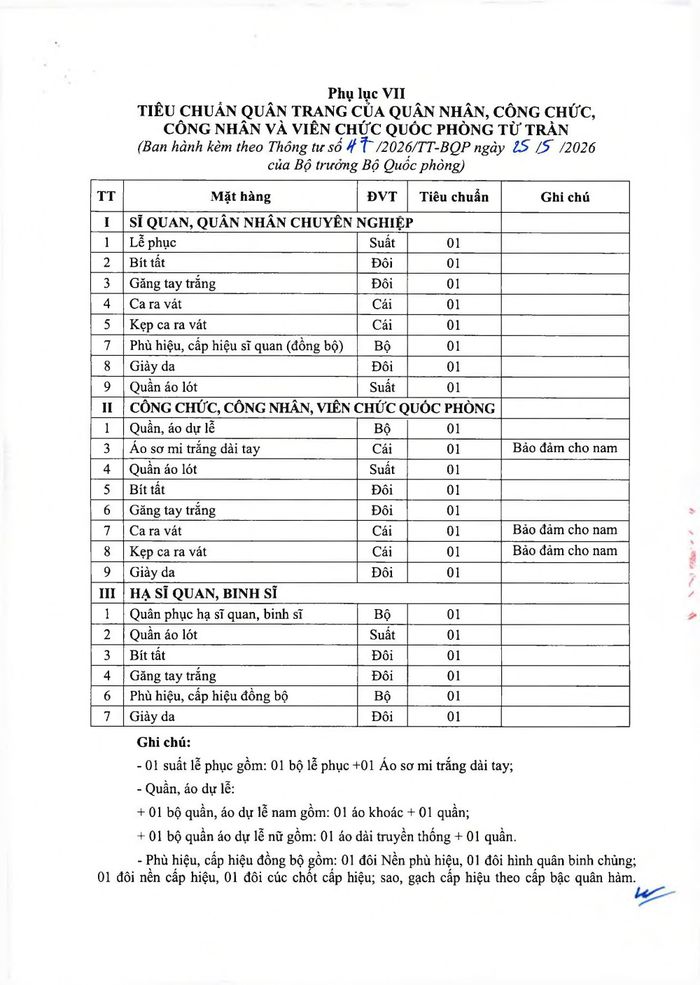 Phụ lục VII
TIÊU CHUẨN QUÂN TRANG CỦA QUÂN NHÂN, CÔNG CHỨC, CÔNG NHÂN VÀ VIÊN CHỨC QUỐC PHÒNG TỪ TRẦN
(Ban hành kèm theo Thông tư số 47 /2026/TT-BQP ngày 25 /5 /2026 của Bộ trưởng Bộ Quốc phòng)

| TT | Mặt hàng | ĐVT | Tiêu chuẩn | Ghi chú |
|---|---|---|---|---|
| I | SĨ QUAN, QUÂN NHÂN CHUYÊN NGHIỆP | | | |
| 1 | Lễ phục | Suất | 01 | |
| 2 | Bít tất | Đôi | 01 | |
| 3 | Găng tay trắng | Đôi | 01 | |
| 4 | Ca ra vát | Cái | 01 | |
| 5 | Kẹp ca ra vát | Cái | 01 | |
| 7 | Phù hiệu, cấp hiệu sĩ quan (đồng bộ) | Bộ | 01 | |
| 8 | Giày da | Đôi | 01 | |
| 9 | Quần áo lót | Suất | 01 | |
| II | CÔNG CHỨC, CÔNG NHÂN, VIÊN CHỨC QUỐC PHÒNG | | | |
| 1 | Quần, áo dự lễ | Bộ | 01 | |
| 3 | Áo sơ mi trắng dài tay | Cái | 01 | Bảo đảm cho nam |
| 4 | Quần áo lót | Suất | 01 | |
| 5 | Bít tất | Đôi | 01 | |
| 6 | Găng tay trắng | Đôi | 01 | |
| 7 | Ca ra vát | Cái | 01 | Bảo đảm cho nam |
| 8 | Kẹp ca ra vát | Cái | 01 | Bảo đảm cho nam |
| 9 | Giày da | Đôi | 01 | |
| III | HẠ SĨ QUAN, BINH SĨ | | | |
| 1 | Quân phục hạ sĩ quan, binh sĩ | Bộ | 01 | |
| 2 | Quần áo lót | Suất | 01 | |
| 3 | Bít tất | Đôi | 01 | |
| 4 | Găng tay trắng | Đôi | 01 | |
| 6 | Phù hiệu, cấp hiệu đồng bộ | Bộ | 01 | |
| 7 | Giày da | Đôi | 01 | |

Ghi chú:

- 01 suất lễ phục gồm: 01 bộ lễ phục +01 Áo sơ mi trắng dài tay;

- Quần, áo dự lễ:

+ 01 bộ quần, áo dự lễ nam gồm: 01 áo khoác + 01 quần;

+ 01 bộ quần áo dự lễ nữ gồm: 01 áo dài truyền thống + 01 quần.

- Phù hiệu, cấp hiệu đồng bộ gồm: 01 đôi Nền phù hiệu, 01 đôi hình quân binh chủng; 01 đôi nền cấp hiệu, 01 đôi cúc chốt cấp hiệu; sao, gạch cấp hiệu theo cấp bậc quân hàm.